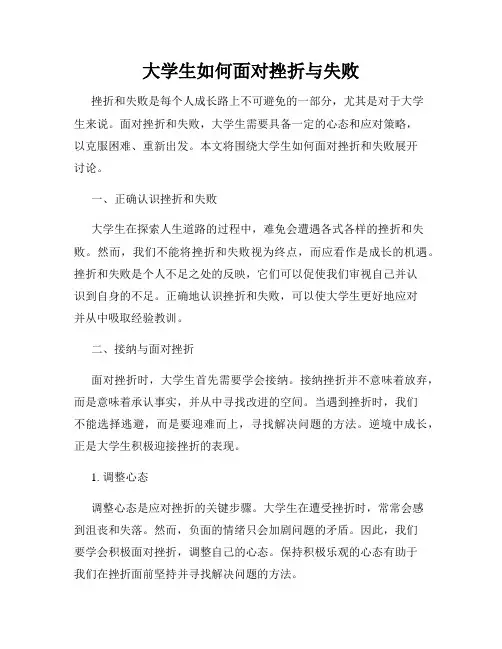 大学生如何面对挫折与失败

挫折和失败是每个人成长路上不可避免的一部分，尤其是对于大学生来说。面对挫折和失败，大学生需要具备一定的心态和应对策略，以克服困难、重新出发。本文将围绕大学生如何面对挫折和失败展开讨论。

一、正确认识挫折和失败

大学生在探索人生道路的过程中，难免会遭遇各式各样的挫折和失败。然而，我们不能将挫折和失败视为终点，而应看作是成长的机遇。挫折和失败是个人不足之处的反映，它们可以促使我们审视自己并认识到自身的不足。正确地认识挫折和失败，可以使大学生更好地应对并从中吸取经验教训。

二、接纳与面对挫折

面对挫折时，大学生首先需要学会接纳。接纳挫折并不意味着放弃，而是意味着承认事实，并从中寻找改进的空间。当遇到挫折时，我们不能选择逃避，而是要迎难而上，寻找解决问题的方法。逆境中成长，正是大学生积极迎接挫折的表现。

1. 调整心态

调整心态是应对挫折的关键步骤。大学生在遭受挫折时，常常会感到沮丧和失落。然而，负面的情绪只会加剧问题的矛盾。因此，我们要学会积极面对挫折，调整自己的心态。保持积极乐观的心态有助于我们在挫折面前坚持并寻找解决问题的方法。